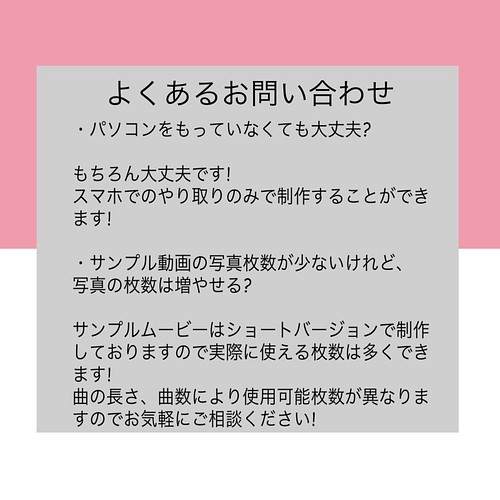 よくあるお問い合わせ

・パソコンをもっていなくても大丈夫?

もちろん大丈夫です!
スマホでのやり取りのみで制作することができます!

・サンプル動画の写真枚数が少ないけれど、写真の枚数は増やせる?

サンプルムービーはショートバージョンで制作しておりますので実際に使える枚数は多くできます!
曲の長さ、曲数により使用可能枚数が異なりますのでお気軽にご相談ください!